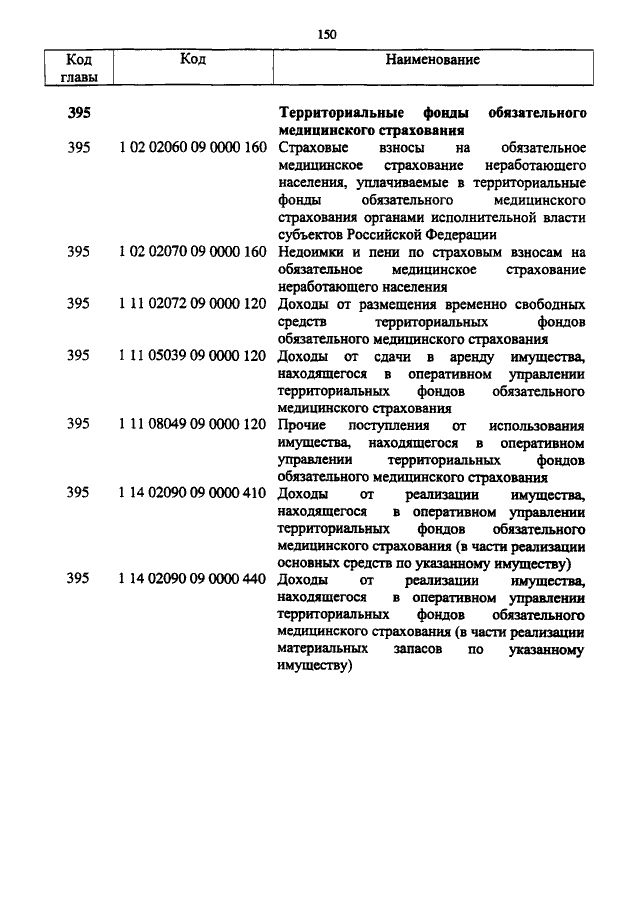 150

| Код главы | Код | Наименование |
|---|---|---|
| 395 | | Территориальные фонды обязательного медицинского страхования |
| 395 | 1 02 02060 09 0000 160 | Страховые взносы на обязательное медицинское страхование неработающего населения, уплачиваемые в территориальные фонды обязательного медицинского страхования органами исполнительной власти субъектов Российской Федерации |
| 395 | 1 02 02070 09 0000 160 | Недоимки и пени по страховым взносам на обязательное медицинское страхование неработающего населения |
| 395 | 1 11 02072 09 0000 120 | Доходы от размещения временно свободных средств территориальных фондов обязательного медицинского страхования |
| 395 | 1 11 05039 09 0000 120 | Доходы от сдачи в аренду имущества, находящегося в оперативном управлении территориальных фондов обязательного медицинского страхования |
| 395 | 1 11 08049 09 0000 120 | Прочие поступления от использования имущества, находящегося в оперативном управлении территориальных фондов обязательного медицинского страхования |
| 395 | 1 14 02090 09 0000 410 | Доходы от реализации имущества, находящегося в оперативном управлении территориальных фондов обязательного медицинского страхования (в части реализации основных средств по указанному имуществу) |
| 395 | 1 14 02090 09 0000 440 | Доходы от реализации имущества, находящегося в оперативном управлении территориальных фондов обязательного медицинского страхования (в части реализации материальных запасов по указанному имуществу) |